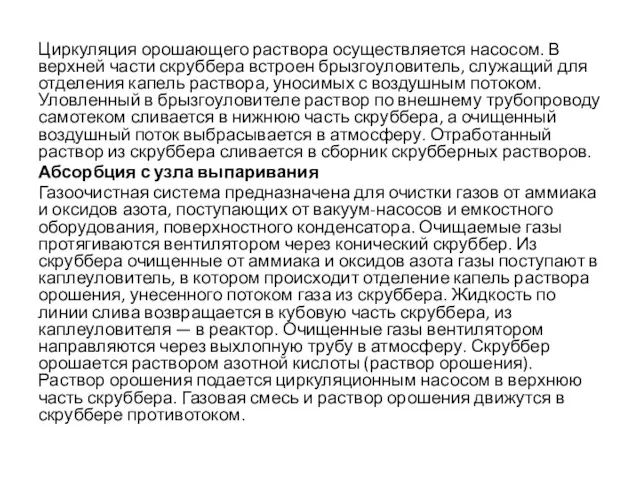 Циркуляция орошающего раствора осуществляется насосом. В верхней части скруббера встроен брызгоуловитель, служащий для отделения капель раствора, уносимых с воздушным потоком. Уловленный в брызгоуловителе раствор по внешнему трубопроводу самотеком сливается в нижнюю часть скруббера, а очищенный воздушный поток выбрасывается в атмосферу. Отработанный раствор из скруббера сливается в сборник скрубберных растворов.

Абсорбция с узла выпаривания

Газоочистная система предназначена для очистки газов от аммиака и оксидов азота, поступающих от вакуум-насосов и емкостного оборудования, поверхностного конденсатора. Очищаемые газы протягиваются вентилятором через конический скруббер. Из скруббера очищенные от аммиака и оксидов азота газы поступают в каплеуловитель, в котором происходит отделение капель раствора орошения, унесенного потоком газа из скруббера. Жидкость по линии слива возвращается в кубовую часть скруббера, из каплеуловителя — в реактор. Очищенные газы вентилятором направляются через выхлопную трубу в атмосферу. Скруббер орошается раствором азотной кислоты (раствор орошения). Раствор орошения подается циркуляционным насосом в верхнюю часть скруббера. Газовая смесь и раствор орошения движутся в скруббере противотоком.